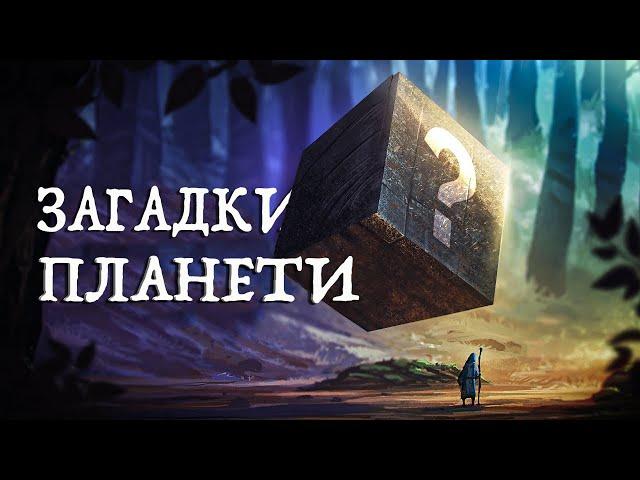 ЗАГАДКИ ПЛАНЕТИ

?